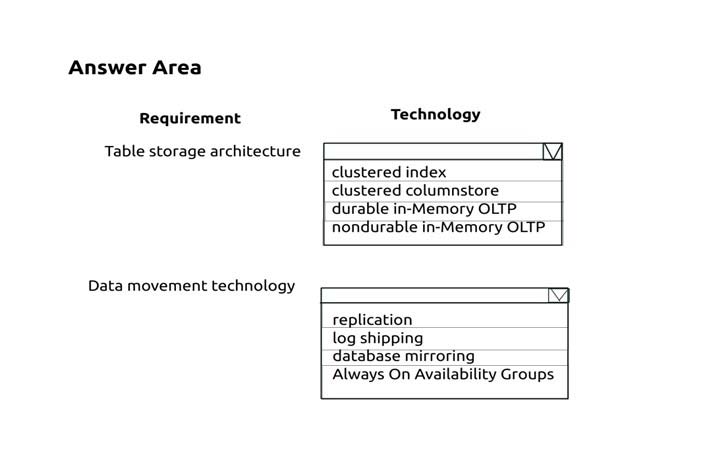 Answer Area

Requirement

Technology

Table storage architecture

clustered index
clustered columnstore
durable in-Memory OLTP
nondurable in-Memory OLTP

Data movement technology

replication
log shipping
database mirroring
Always On Availability Groups